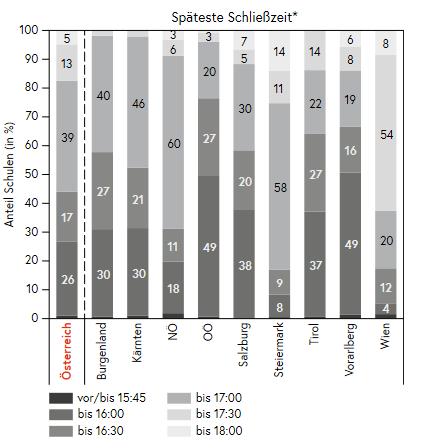 Späteste Schließzeit*

Anteil Schulen (in %)

100
90
80
70
60
50
40
30
20
10
0

5
13
39
17
26

40
27
30

46
21
30

3
6
60
11
18

3
20
27
49

7
5
30
20
38

14
11
58
9
8

14
22
27
37

6
8
19
16
49

8
54
20
12
4

Österreich
Burgenland
Kärnten
NÖ
OÖ
Salzburg
Steiermark
Tirol
Vorarlberg
Wien

vor/bis 15:45
bis 16:00
bis 16:30
bis 17:00
bis 17:30
bis 18:00